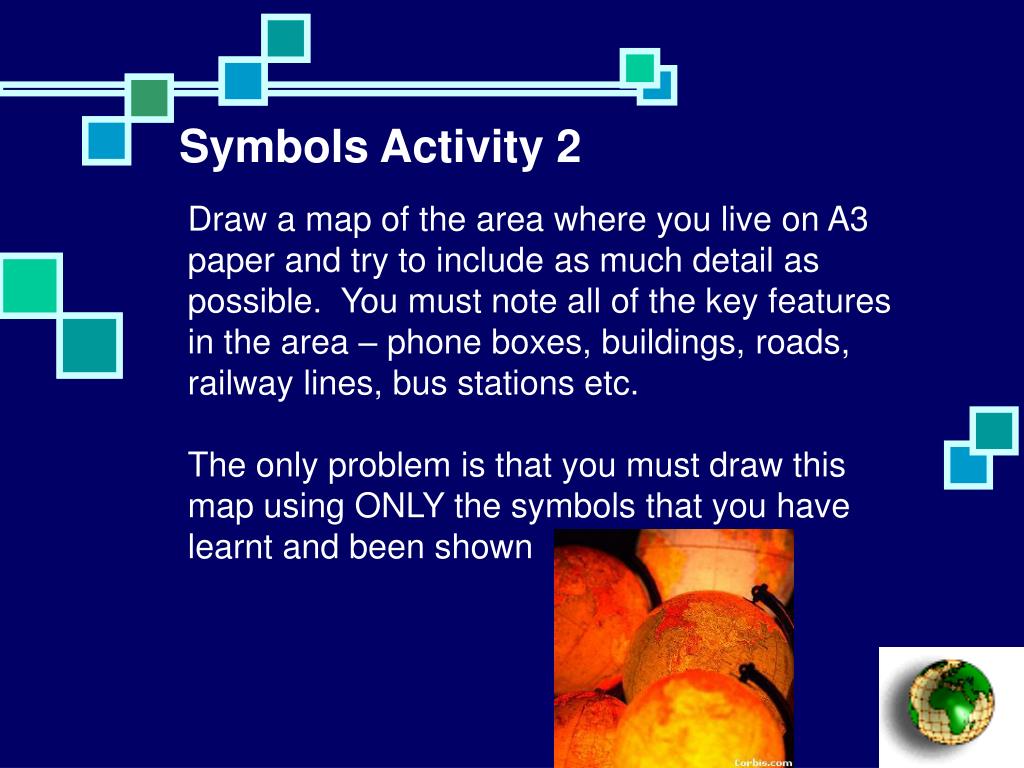 Symbols Activity 2

Draw a map of the area where you live on A3 paper and try to include as much detail as possible. You must note all of the key features in the area – phone boxes, buildings, roads, railway lines, bus stations etc.

The only problem is that you must draw this map using ONLY the symbols that you have learnt and been shown

Corbis.com